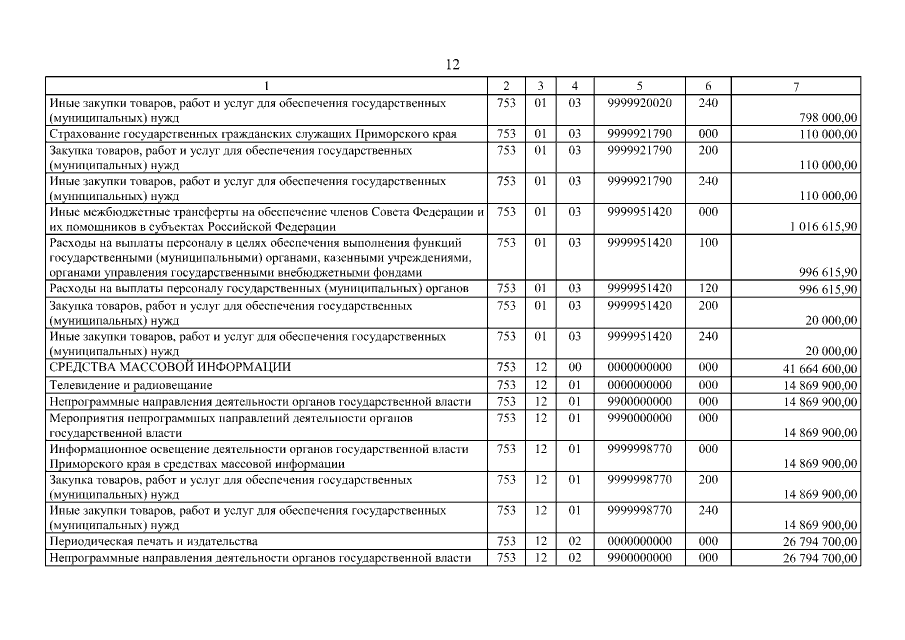 12

| 1 | 2 | 3 | 4 | 5 | 6 | 7 |
|---|---|---|---|---|---|---|
| Иные закупки товаров, работ и услуг для обеспечения государственных (муниципальных) нужд | 753 | 01 | 03 | 9999920020 | 240 | 798 000,00 |
| Страхование государственных гражданских служащих Приморского края | 753 | 01 | 03 | 9999921790 | 000 | 110 000,00 |
| Закупка товаров, работ и услуг для обеспечения государственных (муниципальных) нужд | 753 | 01 | 03 | 9999921790 | 200 | 110 000,00 |
| Иные закупки товаров, работ и услуг для обеспечения государственных (муниципальных) нужд | 753 | 01 | 03 | 9999921790 | 240 | 110 000,00 |
| Иные межбюджетные трансферты на обеспечение членов Совета Федерации и их помощников в субъектах Российской Федерации | 753 | 01 | 03 | 9999951420 | 000 | 1 016 615,90 |
| Расходы на выплаты персоналу в целях обеспечения выполнения функций государственными (муниципальными) органами, казенными учреждениями, органами управления государственными внебюджетными фондами | 753 | 01 | 03 | 9999951420 | 100 | 996 615,90 |
| Расходы на выплаты персоналу государственных (муниципальных) органов | 753 | 01 | 03 | 9999951420 | 120 | 996 615,90 |
| Закупка товаров, работ и услуг для обеспечения государственных (муниципальных) нужд | 753 | 01 | 03 | 9999951420 | 200 | 20 000,00 |
| Иные закупки товаров, работ и услуг для обеспечения государственных (муниципальных) нужд | 753 | 01 | 03 | 9999951420 | 240 | 20 000,00 |
| СРЕДСТВА МАССОВОЙ ИНФОРМАЦИИ | 753 | 12 | 00 | 0000000000 | 000 | 41 664 600,00 |
| Телевидение и радиовещание | 753 | 12 | 01 | 0000000000 | 000 | 14 869 900,00 |
| Непрограммные направления деятельности органов государственной власти | 753 | 12 | 01 | 9900000000 | 000 | 14 869 900,00 |
| Мероприятия непрограммных направлений деятельности органов государственной власти | 753 | 12 | 01 | 9990000000 | 000 | 14 869 900,00 |
| Информационное освещение деятельности органов государственной власти Приморского края в средствах массовой информации | 753 | 12 | 01 | 9999998770 | 000 | 14 869 900,00 |
| Закупка товаров, работ и услуг для обеспечения государственных (муниципальных) нужд | 753 | 12 | 01 | 9999998770 | 200 | 14 869 900,00 |
| Иные закупки товаров, работ и услуг для обеспечения государственных (муниципальных) нужд | 753 | 12 | 01 | 9999998770 | 240 | 14 869 900,00 |
| Периодическая печать и издательства | 753 | 12 | 02 | 0000000000 | 000 | 26 794 700,00 |
| Непрограммные направления деятельности органов государственной власти | 753 | 12 | 02 | 9900000000 | 000 | 26 794 700,00 |